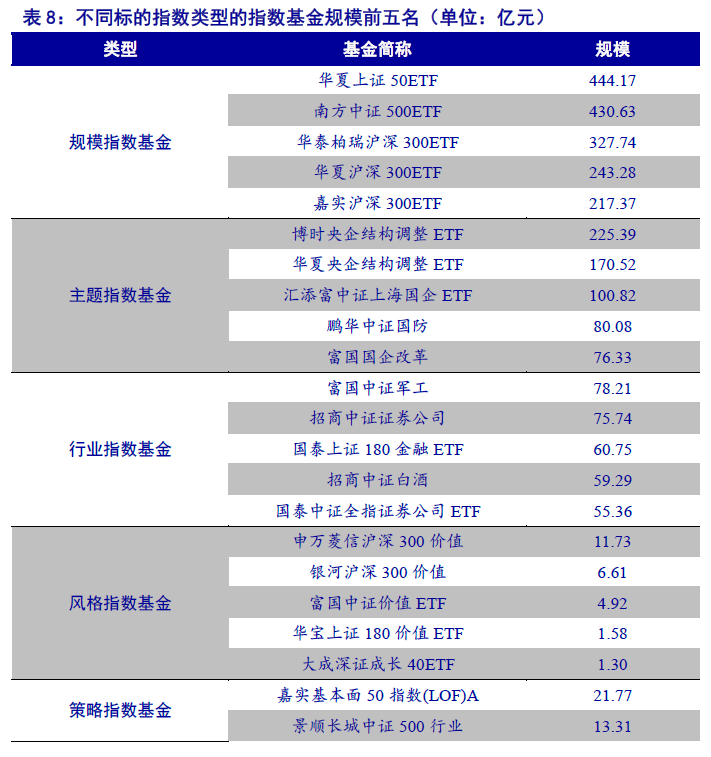 表 8：不同标的指数类型的指数基金规模前五名（单位：亿元）

| 类型 | 基金简称 | 规模 |
|---|---|---|
| 规模指数基金 | 华夏上证 50ETF | 444.17 |
| | 南方中证 500ETF | 430.63 |
| | 华泰柏瑞沪深 300ETF | 327.74 |
| | 华夏沪深 300ETF | 243.28 |
| | 嘉实沪深 300ETF | 217.37 |
| 主题指数基金 | 博时央企结构调整 ETF | 225.39 |
| | 华夏央企结构调整 ETF | 170.52 |
| | 汇添富中证上海国企 ETF | 100.82 |
| | 鹏华中证国防 | 80.08 |
| | 富国国企改革 | 76.33 |
| 行业指数基金 | 富国中证军工 | 78.21 |
| | 招商中证证券公司 | 75.74 |
| | 国泰上证 180 金融 ETF | 60.75 |
| | 招商中证白酒 | 59.29 |
| | 国泰中证全指证券公司 ETF | 55.36 |
| 风格指数基金 | 申万菱信沪深 300 价值 | 11.73 |
| | 银河沪深 300 价值 | 6.61 |
| | 富国中证价值 ETF | 4.92 |
| | 华宝上证 180 价值 ETF | 1.58 |
| | 大成深证成长 40ETF | 1.30 |
| 策略指数基金 | 嘉实基本面 50 指数(LOF)A | 21.77 |
| | 景顺长城中证 500 行业 | 13.31 |